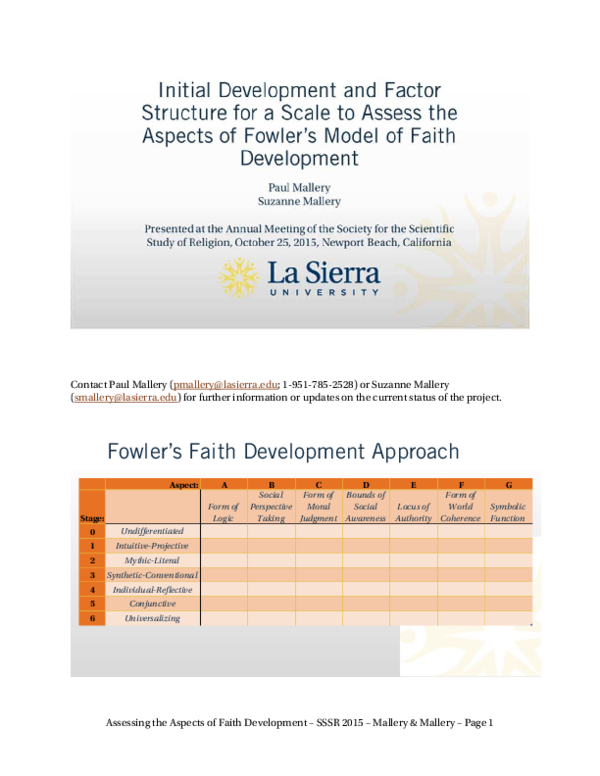 Initial Development and Factor Structure for a Scale to Assess the Aspects of Fowler's Model of Faith Development

Paul Mallery
Suzanne Mallery

Presented at the Annual Meeting of the Society for the Scientific Study of Religion, October 25, 2015, Newport Beach, California

La Sierra UNIVERSITY

Contact Paul Mallery (pmallery@lasierra.edu; 1-951-785-2528) or Suzanne Mallery (smallery@lasierra.edu) for further information or updates on the current status of the project.

Fowler's Faith Development Approach

| | Aspect: | A | B | C | D | E | F | G |
|---|---|---|---|---|---|---|---|---|
| Stage: | | Form of Logic | Social Perspective Taking | Form of Moral Judgment | Bounds of Social Awareness | Locus of Authority | Form of World Coherence | Symbolic Function |
| 0 | Undifferentiated | | | | | | | |
| 1 | Intuitive-Projective | | | | | | | |
| 2 | Mythic-Literal | | | | | | | |
| 3 | Synthetic-Conventional | | | | | | | |
| 4 | Individual-Reflective | | | | | | | |
| 5 | Conjunctive | | | | | | | |
| 6 | Universalizing | | | | | | | |

Assessing the Aspects of Faith Development – SSSR 2015 – Mallery & Mallery – Page 1